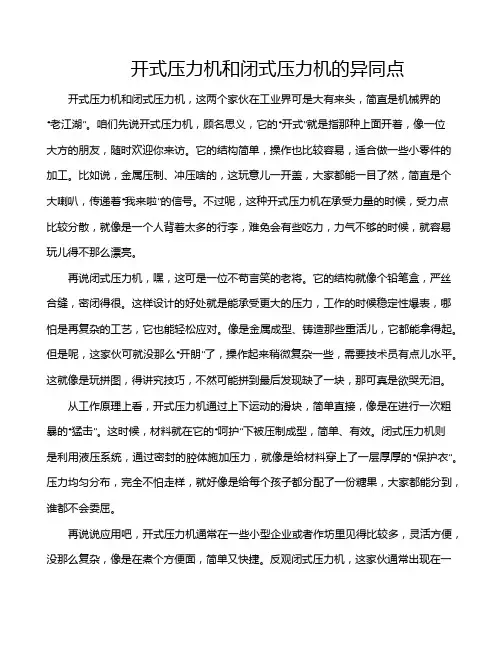 开式压力机和闭式压力机的异同点

开式压力机和闭式压力机，这两个家伙在工业界可是大有来头，简直是机械界的“老江湖”。咱们先说开式压力机，顾名思义，它的“开式”就是指那种上面开着，像一位大方的朋友，随时欢迎你来访。它的结构简单，操作也比较容易，适合做一些小零件的加工。比如说，金属压制、冲压啥的，这玩意儿一开盖，大家都能一目了然，简直是个大喇叭，传递着“我来啦”的信号。不过呢，这种开式压力机在承受力量的时候，受力点比较分散，就像是一个人背着太多的行李，难免会有些吃力，力气不够的时候，就容易玩儿得不那么漂亮。

再说闭式压力机，嘿，这可是一位不苟言笑的老将。它的结构就像个铅笔盒，严丝合缝，密闭得很。这样设计的好处就是能承受更大的压力，工作的时候稳定性爆表，哪怕是再复杂的工艺，它也能轻松应对。像是金属成型、铸造那些重活儿，它都能拿得起。但是呢，这家伙可就没那么“开朗”了，操作起来稍微复杂一些，需要技术员有点儿水平。这就像是玩拼图，得讲究技巧，不然可能拼到最后发现缺了一块，那可真是欲哭无泪。

从工作原理上看，开式压力机通过上下运动的滑块，简单直接，像是在进行一次粗暴的“猛击”。这时候，材料就在它的“呵护”下被压制成型，简单、有效。闭式压力机则是利用液压系统，通过密封的腔体施加压力，就像是给材料穿上了一层厚厚的“保护衣”。压力均匀分布，完全不怕走样，就好像是给每个孩子都分配了一份糖果，大家都能分到，谁都不会委屈。

再说说应用吧，开式压力机通常在一些小型企业或者作坊里见得比较多，灵活方便，没那么复杂，像是在煮个方便面，简单又快捷。反观闭式压力机，这家伙通常出现在一